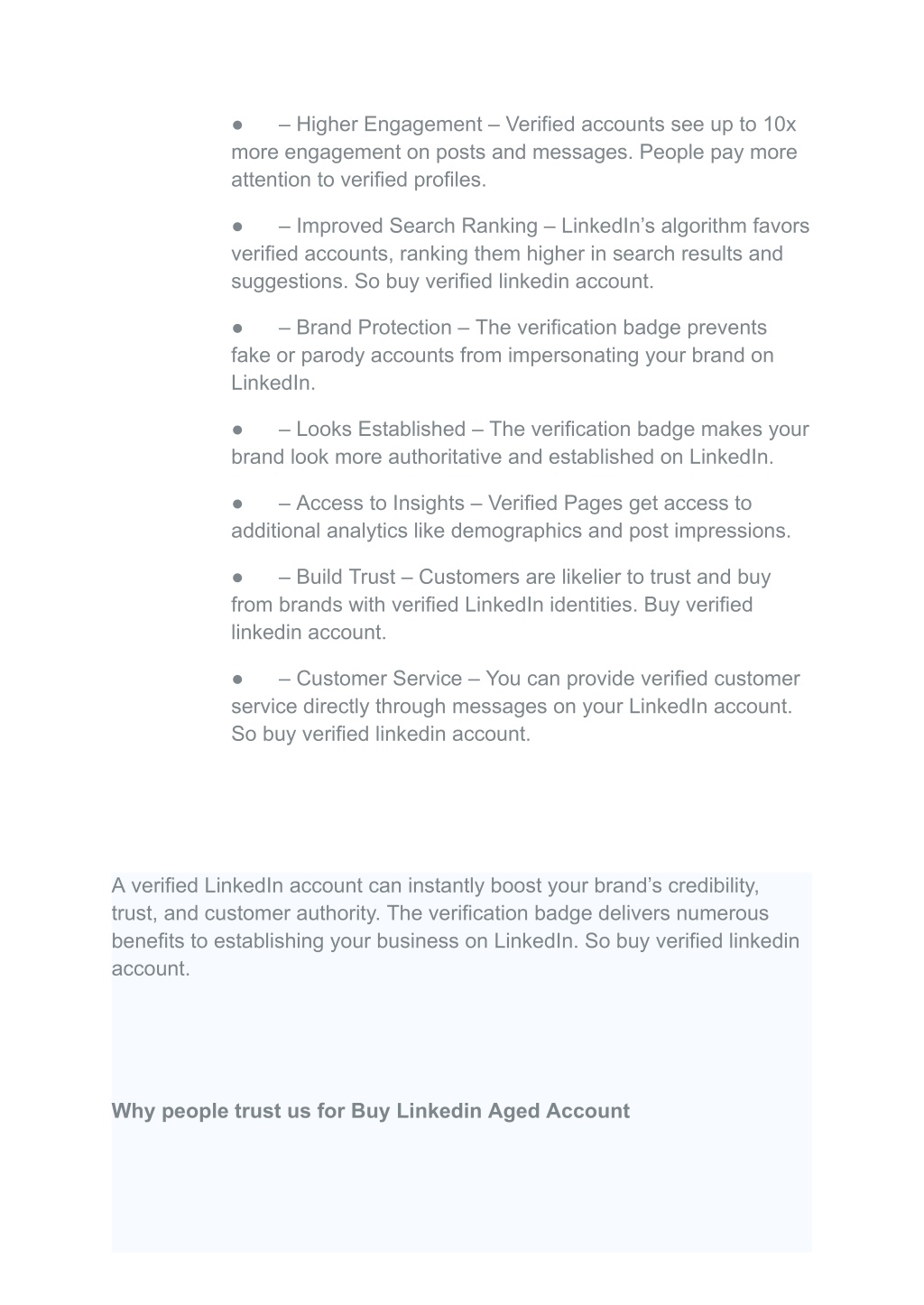 ● – Higher Engagement – Verified accounts see up to 10x more engagement on posts and messages. People pay more attention to verified profiles.

● – Improved Search Ranking – LinkedIn’s algorithm favors verified accounts, ranking them higher in search results and suggestions. So buy verified linkedin account.

● – Brand Protection – The verification badge prevents fake or parody accounts from impersonating your brand on LinkedIn.

● – Looks Established – The verification badge makes your brand look more authoritative and established on LinkedIn.

● – Access to Insights – Verified Pages get access to additional analytics like demographics and post impressions.

● – Build Trust – Customers are likelier to trust and buy from brands with verified LinkedIn identities. Buy verified linkedin account.

● – Customer Service – You can provide verified customer service directly through messages on your LinkedIn account. So buy verified linkedin account.

A verified LinkedIn account can instantly boost your brand’s credibility, trust, and customer authority. The verification badge delivers numerous benefits to establishing your business on LinkedIn. So buy verified linkedin account.

Why people trust us for Buy Linkedin Aged Account